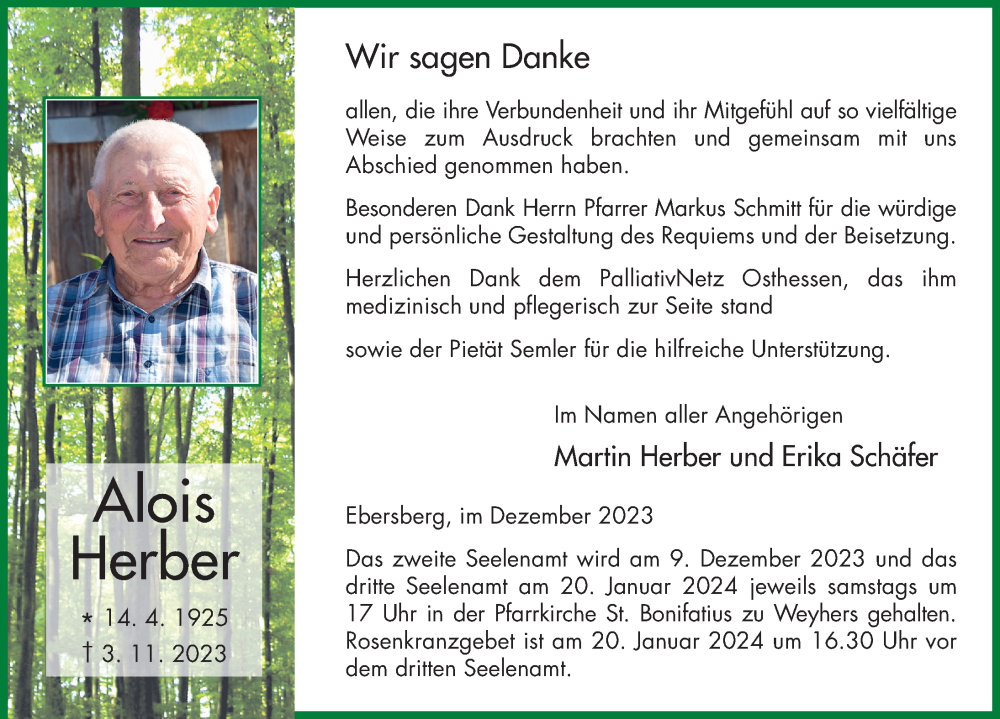 Alois Herber

* 14. 4. 1925
† 3. 11. 2023

Wir sagen Danke

allen, die ihre Verbundenheit und ihr Mitgefühl auf so vielfältige Weise zum Ausdruck brachten und gemeinsam mit uns Abschied genommen haben.

Besonderen Dank Herrn Pfarrer Markus Schmitt für die würdige und persönliche Gestaltung des Requiems und der Beisetzung.

Herzlichen Dank dem PalliativNetz Osthessen, das ihm medizinisch und pflegerisch zur Seite stand

sowie der Pietät Semler für die hilfreiche Unterstützung.

Im Namen aller Angehörigen

Martin Herber und Erika Schäfer

Ebersberg, im Dezember 2023

Das zweite Seelenamt wird am 9. Dezember 2023 und das dritte Seelenamt am 20. Januar 2024 jeweils samstags um 17 Uhr in der Pfarrkirche St. Bonifatius zu Weyhers gehalten. Rosenkranzgebet ist am 20. Januar 2024 um 16.30 Uhr vor dem dritten Seelenamt.